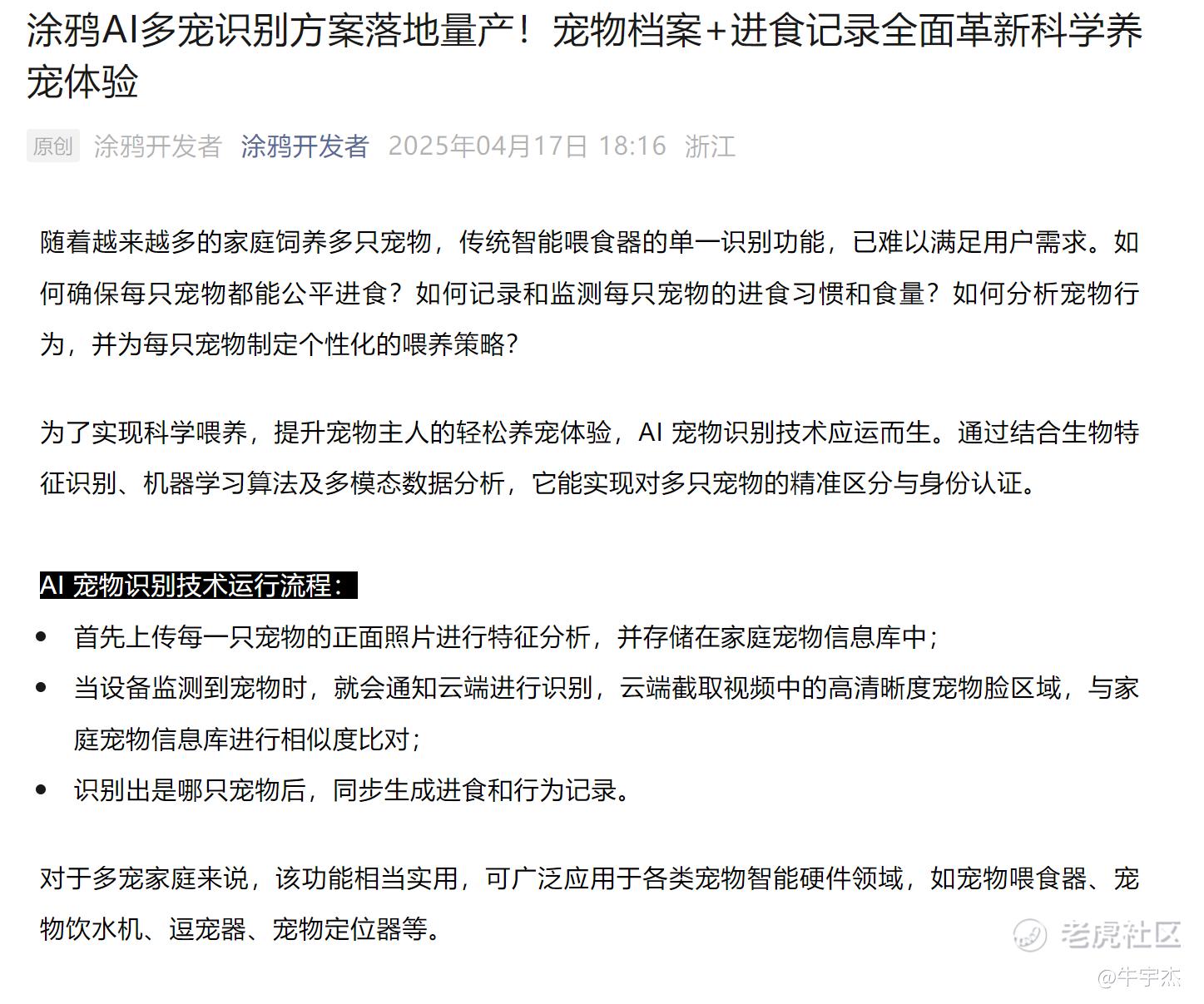 涂鸦AI多宠识别方案落地量产！宠物档案+进食记录全面革新科学养宠体验

原创 涂鸦开发者 涂鸦开发者 2025年04月17日 18:16 浙江

随着越来越多的家庭饲养多只宠物，传统智能喂食器的单一识别功能，已难以满足用户需求。如何确保每只宠物都能公平进食？如何记录和监测每只宠物的进食习惯和食量？如何分析宠物行为，并为每只宠物制定个性化的喂养策略？

为了实现科学喂养，提升宠物主人的轻松养宠体验，AI 宠物识别技术应运而生。通过结合生物特征识别、机器学习算法及多模态数据分析，它能实现对多只宠物的精准区分与身份认证。

AI 宠物识别技术运行流程：

- 首先上传每一只宠物的正面照片进行特征分析，并存储在家庭宠物信息库中；
- 当设备监测到宠物时，就会通知云端进行识别，云端截取视频中的高清晰度宠物脸区域，与家庭宠物信息库进行相似度比对；
- 识别出是哪只宠物后，同步生成进食和行为记录。

对于多宠家庭来说，该功能相当实用，可广泛应用于各类宠物智能硬件领域，如宠物喂食器、宠物饮水机、逗宠器、宠物定位器等。

老虎社区
@牛宇杰